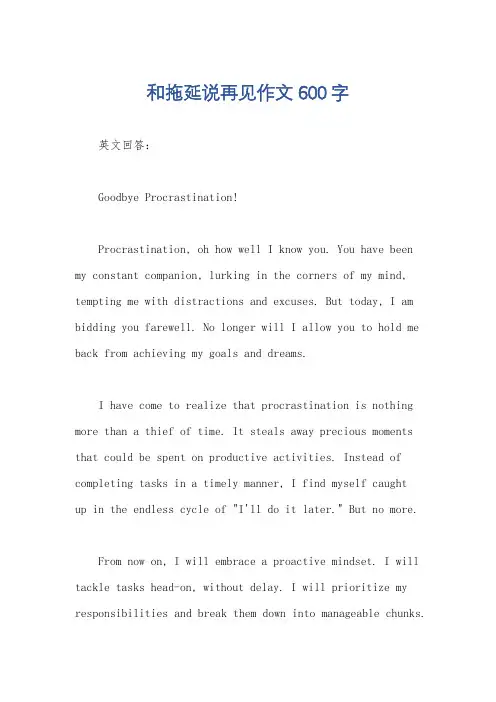 和拖延说再见作文 600 字

英文回答:

Goodbye Procrastination!

Procrastination, oh how well I know you. You have been my constant companion, lurking in the corners of my mind, tempting me with distractions and excuses. But today, I am bidding you farewell. No longer will I allow you to hold me back from achieving my goals and dreams.

I have come to realize that procrastination is nothing more than a thief of time. It steals away precious moments that could be spent on productive activities. Instead of completing tasks in a timely manner, I find myself caught up in the endless cycle of "I'll do it later." But no more.

From now on, I will embrace a proactive mindset. I will tackle tasks head-on, without delay. I will prioritize my responsibilities and break them down into manageable chunks.